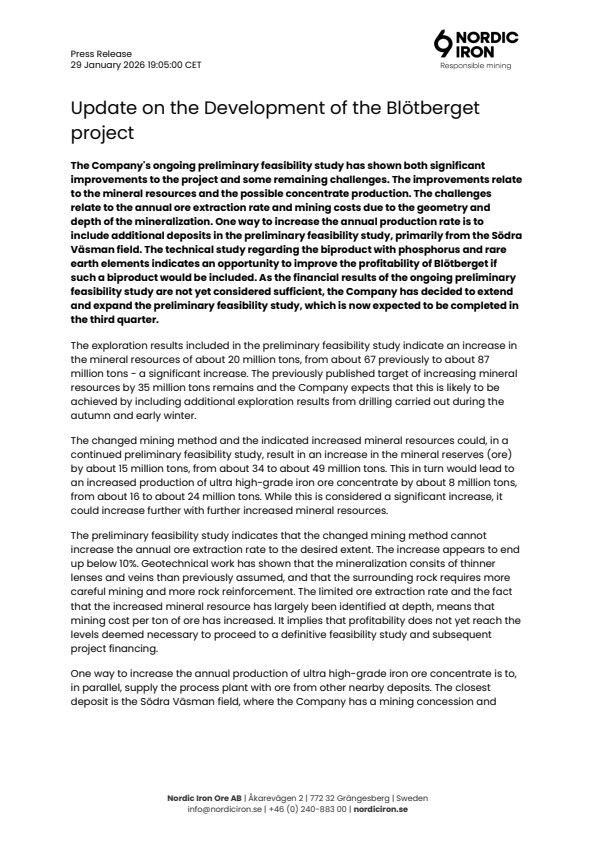 Press Release
29 January 2026 19:05:00 CET

NORDIC IRON
Responsible mining

Update on the Development of the Blötberget project

The Company's ongoing preliminary feasibility study has shown both significant improvements to the project and some remaining challenges. The improvements relate to the mineral resources and the possible concentrate production. The challenges relate to the annual ore extraction rate and mining costs due to the geometry and depth of the mineralization. One way to increase the annual production rate is to include additional deposits in the preliminary feasibility study, primarily from the Södra Väsman field. The technical study regarding the biproduct with phosphorus and rare earth elements indicates an opportunity to improve the profitability of Blötberget if such a biproduct would be included. As the financial results of the ongoing preliminary feasibility study are not yet considered sufficient, the Company has decided to extend and expand the preliminary feasibility study, which is now expected to be completed in the third quarter.

The exploration results included in the preliminary feasibility study indicate an increase in the mineral resources of about 20 million tons, from about 67 previously to about 87 million tons - a significant increase. The previously published target of increasing mineral resources by 35 million tons remains and the Company expects that this is likely to be achieved by including additional exploration results from drilling carried out during the autumn and early winter.

The changed mining method and the indicated increased mineral resources could, in a continued preliminary feasibility study, result in an increase in the mineral reserves (ore) by about 15 million tons, from about 34 to about 49 million tons. This in turn would lead to an increased production of ultra high-grade iron ore concentrate by about 8 million tons, from about 16 to about 24 million tons. While this is considered a significant increase, it could increase further with further increased mineral resources.

The preliminary feasibility study indicates that the changed mining method cannot increase the annual ore extraction rate to the desired extent. The increase appears to end up below 10%. Geotechnical work has shown that the mineralization consits of thinner lenses and veins than previously assumed, and that the surrounding rock requires more careful mining and more rock reinforcement. The limited ore extraction rate and the fact that the increased mineral resource has largely been identified at depth, means that mining cost per ton of ore has increased. It implies that profitability does not yet reach the levels deemed necessary to proceed to a definitive feasibility study and subsequent project financing.

One way to increase the annual production of ultra high-grade iron ore concentrate is to, in parallel, supply the process plant with ore from other nearby deposits. The closest deposit is the Södra Väsman field, where the Company has a mining concession and

Nordic Iron Ore AB | Åkarevägen 2 | 772 32 Grängesberg | Sweden
info@nordiciron.se | +46 (0) 240-883 00 | nordiciron.se